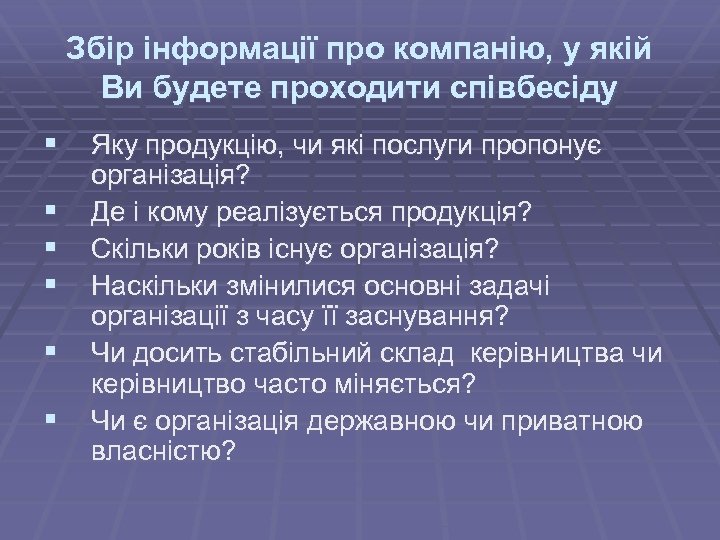 Збір інформації про компанію, у якій Ви будете проходити співбесіду

▪ Яку продукцію, чи які послуги пропонує організація?
▪ Де і кому реалізується продукція?
▪ Скільки років існує організація?
▪ Наскільки змінилися основні задачі організації з часу її заснування?
▪ Чи досить стабільний склад керівництва чи керівництво часто міняється?
▪ Чи є організація державною чи приватною власністю?